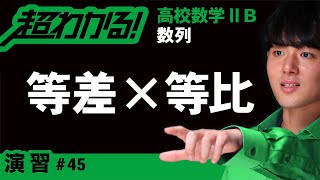 超わかる!
高校数学ⅡB
数列

等差×等比

演習 #45